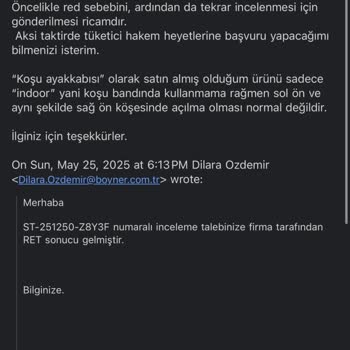 Öncelikle red sebebini, ardından da tekrar incelenmesi için gönderilmesi ricamdır.
Aksi taktirde tüketici hakem heyetlerine başvuru yapacağımı bilmenizi isterim.

"Koşu ayakkabısı" olarak satın almış olduğum ürünü sadece "indoor" yani koşu bandında kullanmama rağmen sol ön ve aynı şekilde sağ ön köşesinde açılma olması normal değildir.

İlginiz için teşekkürler.

On Sun, May 25, 2025 at 6:13 PM Dilara Ozdemir <Dilara.Ozdemir@boyner.com.tr> wrote:

Merhaba

ST-251250-Z8Y3F numaralı inceleme talebinize firma tarafından RET sonucu gelmiştir.

Bilginize.